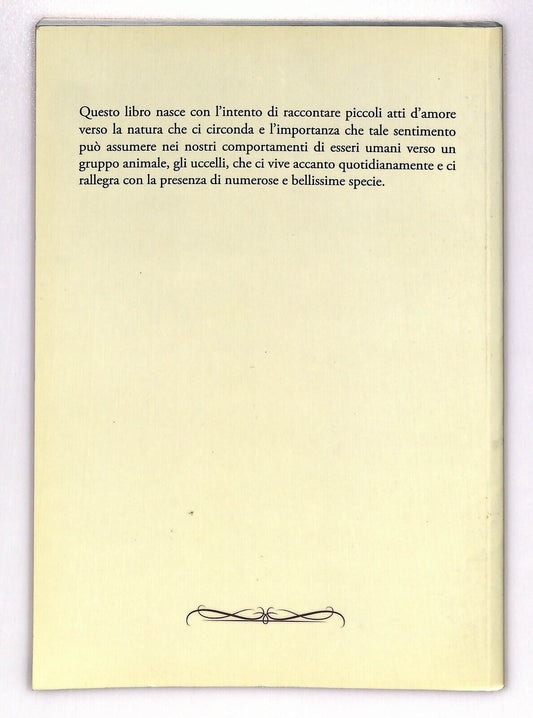 Questo libro nasce con l'intento di raccontare piccoli atti d'amore verso la natura che ci circonda e l'importanza che tale sentimento può assumere nei nostri comportamenti di esseri umani verso un gruppo animale, gli uccelli, che ci vive accanto quotidianamente e ci rallegra con la presenza di numerose e bellissime specie.